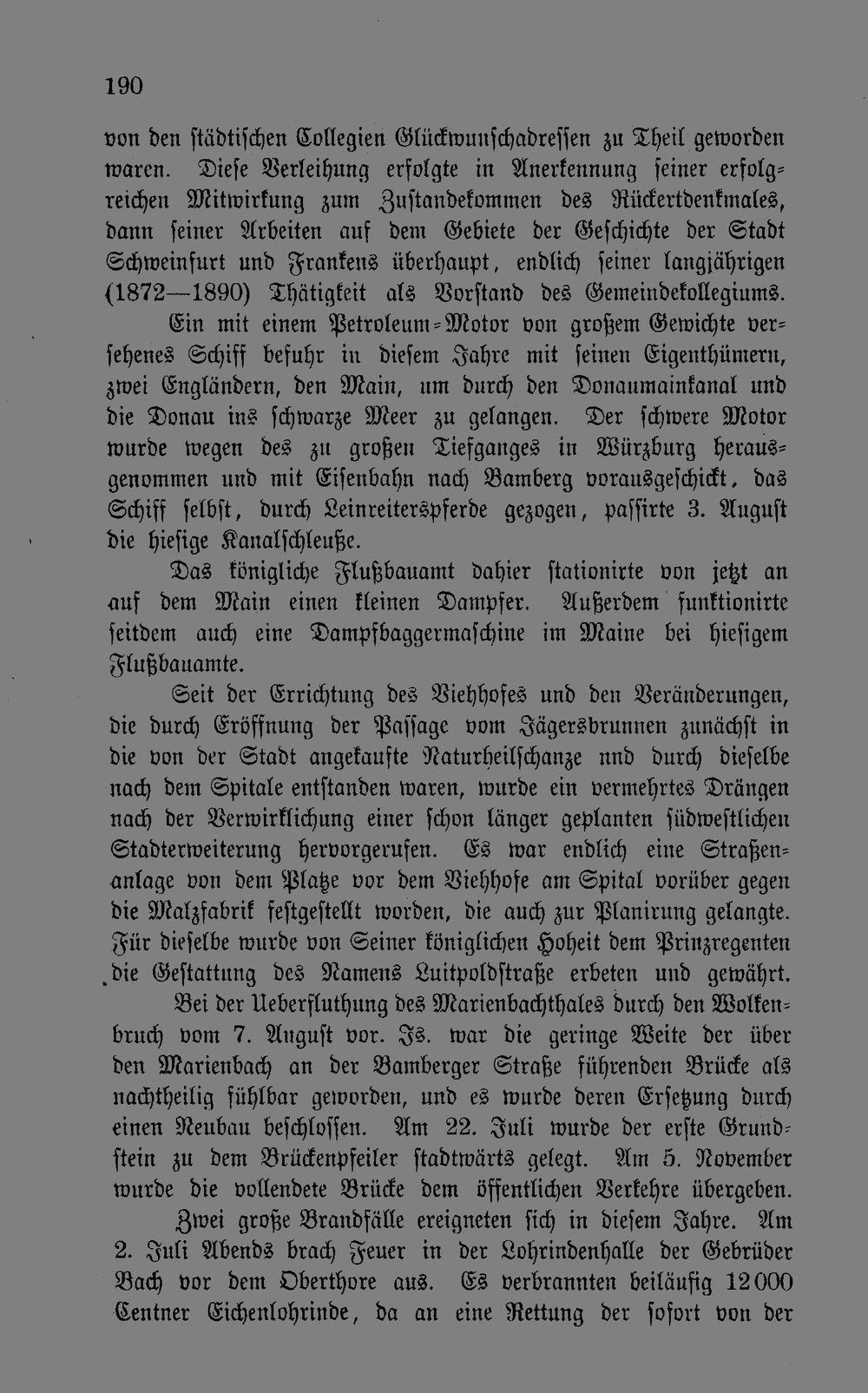 190

von den städtischen Collegien Glückwunschadressen zu Theil geworden waren. Diese Verleihung erfolgte in Anerkennung seiner erfolgreichen Mitwirkung zum Zustandekommen des Rückertdenkmales, dann seiner Arbeiten auf dem Gebiete der Geschichte der Stadt Schweinfurt und Frankens überhaupt, endlich seiner langjährigen (1872—1890) Thätigkeit als Vorstand des Gemeindekollegiums.

Ein mit einem Petroleum-Motor von großem Gewichte versehenes Schiff befuhr in diesem Jahre mit seinen Eigenthümern, zwei Engländern, den Main, um durch den Donaumainkanal und die Donau ins schwarze Meer zu gelangen. Der schwere Motor wurde wegen des zu großen Tiefganges in Würzburg herausgenommen und mit Eisenbahn nach Bamberg vorausgeschickt, das Schiff selbst, durch Leinreiterspferde gezogen, passirte 3. August die hiesige Kanalschleuße.

Das königliche Flußbauamt dahier stationirte von jetzt an auf dem Main einen kleinen Dampfer. Außerdem funktionirte seitdem auch eine Dampfbaggermaschine im Maine bei hiesigem Flußbauamte.

Seit der Errichtung des Viehhofes und den Veränderungen, die durch Eröffnung der Passage vom Jägersbrunnen zunächst in die von der Stadt angekaufte Naturheilschanze nnd durch dieselbe nach dem Spitale entstanden waren, wurde ein vermehrtes Drängen nach der Verwirklichung einer schon länger geplanten südwestlichen Stadterweiterung hervorgerufen. Es war endlich eine Straßenanlage von dem Platze vor dem Viehhofe am Spital vorüber gegen die Malzfabrik festgestellt worden, die auch zur Planirung gelangte. Für dieselbe wurde von Seiner königlichen Hoheit dem Prinzregenten die Gestattung des Namens Luitpoldstraße erbeten und gewährt.

Bei der Ueberfluthung des Marienbachthales durch den Wolkenbruch vom 7. August vor. Js. war die geringe Weite der über den Marienbach an der Bamberger Straße führenden Brücke als nachtheilig fühlbar geworden, und es wurde deren Ersetzung durch einen Neubau beschlossen. Am 22. Juli wurde der erste Grundstein zu dem Brückenpfeiler stadtwärts gelegt. Am 5. November wurde die vollendete Brücke dem öffentlichen Verkehre übergeben.

Zwei große Brandfälle ereigneten sich in diesem Jahre. Am 2. Juli Abends brach Feuer in der Lohrindenhalle der Gebrüder Bach vor dem Oberthore aus. Es verbrannten beiläufig 12000 Centner Eichenlohrinde, da an eine Rettung der sofort von der